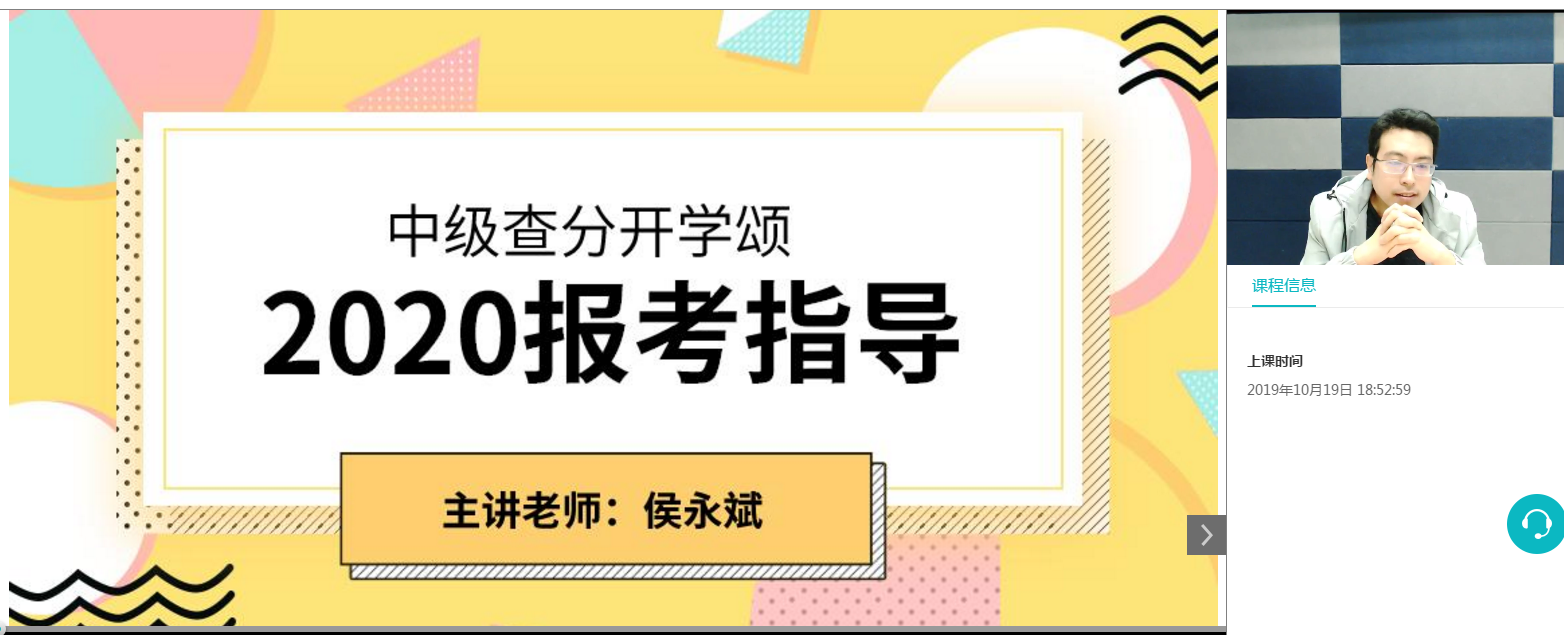 中级查分开学颂

2020报考指导

主讲老师：侯永斌

课程信息

上课时间

2019年10月19日 18:52:59